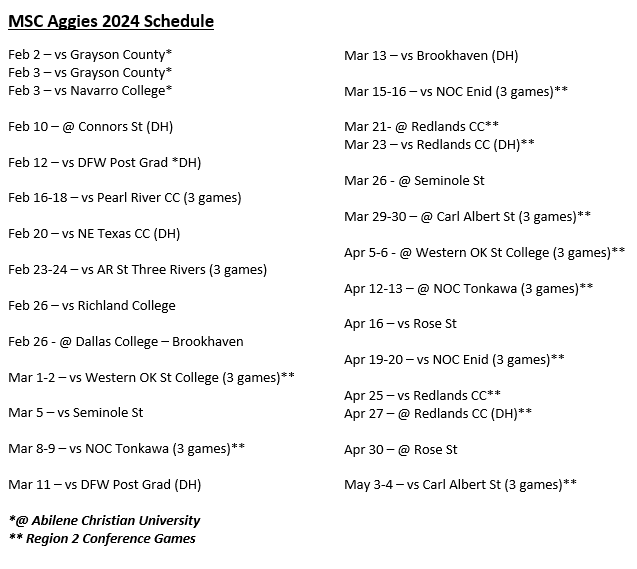 MSC Aggies 2024 Schedule

Feb 2 – vs Grayson County*
Feb 3 – vs Grayson County*
Feb 3 – vs Navarro College*

Feb 10 – @ Connors St (DH)

Feb 12 – vs DFW Post Grad *DH)

Feb 16-18 – vs Pearl River CC (3 games)

Feb 20 – vs NE Texas CC (DH)

Feb 23-24 – vs AR St Three Rivers (3 games)

Feb 26 – vs Richland College

Feb 26 - @ Dallas College – Brookhaven

Mar 1-2 – vs Western OK St College (3 games)**

Mar 5 – vs Seminole St

Mar 8-9 – vs NOC Tonkawa (3 games)**

Mar 11 – vs DFW Post Grad (DH)

*@ Abilene Christian University
** Region 2 Conference Games

Mar 13 – vs Brookhaven (DH)

Mar 15-16 – vs NOC Enid (3 games)**

Mar 21- @ Redlands CC**
Mar 23 – vs Redlands CC (DH)**

Mar 26 - @ Seminole St

Mar 29-30 – @ Carl Albert St (3 games)**

Apr 5-6 - @ Western OK St College (3 games)**

Apr 12-13 – @ NOC Tonkawa (3 games)**

Apr 16 – vs Rose St

Apr 19-20 – vs NOC Enid (3 games)**

Apr 25 – vs Redlands CC**
Apr 27 – @ Redlands CC (DH)**

Apr 30 – @ Rose St

May 3-4 – vs Carl Albert St (3 games)**